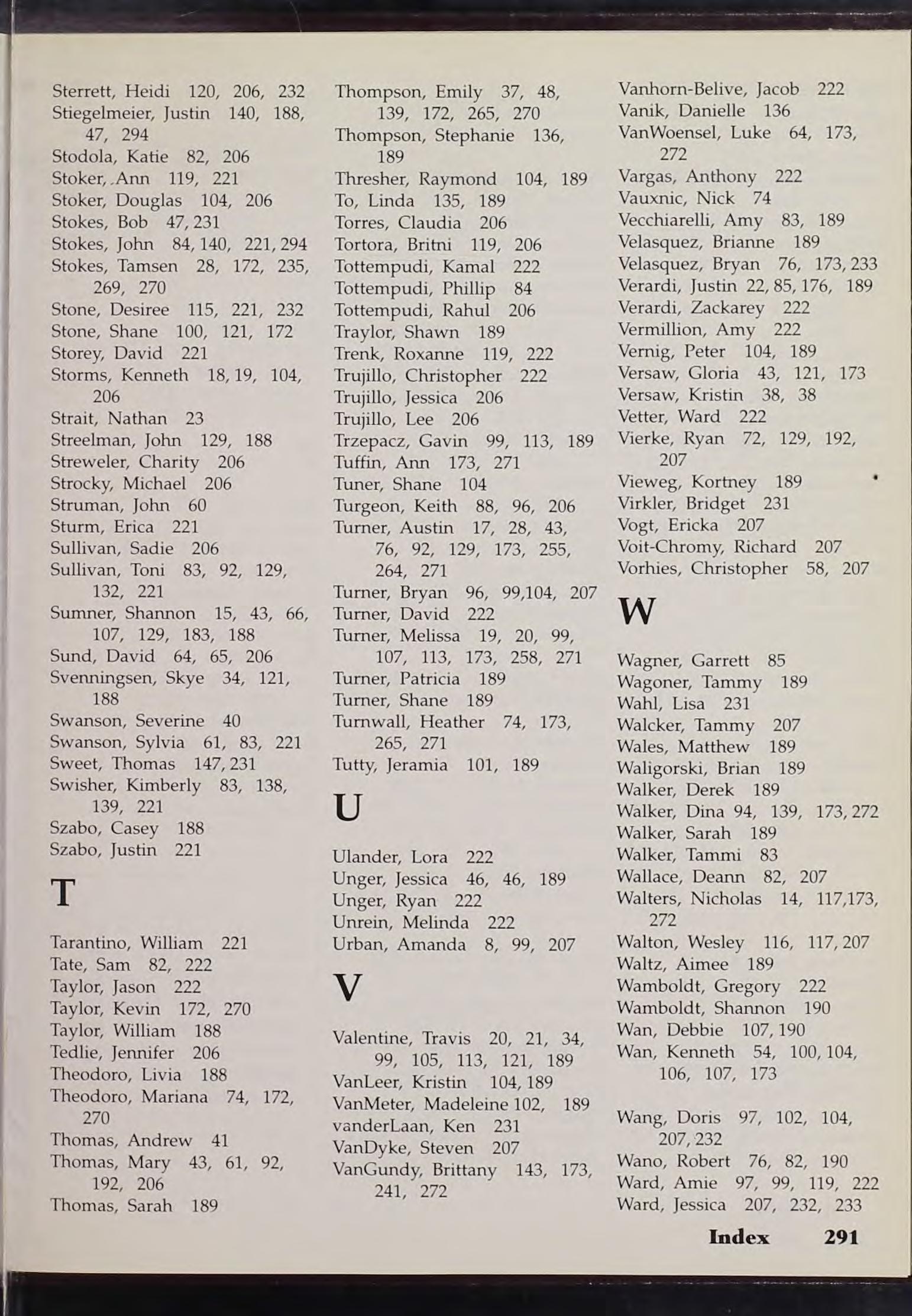 Sterrett, Heidi 120, 206, 232
Stiegelmeier, Justin 140, 188, 47, 294
Stodola, Katie 82, 206
Stoker, Ann 119, 221
Stoker, Douglas 104, 206
Stokes, Bob 47, 231
Stokes, John 84, 140, 221, 294
Stokes, Tamsen 28, 172, 235, 269, 270
Stone, Desiree 115, 221, 232
Stone, Shane 100, 121, 172
Storey, David 221
Storms, Kenneth 18, 19, 104, 206
Strait, Nathan 23
Streelman, John 129, 188
Streweler, Charity 206
Strocky, Michael 206
Struman, John 60
Sturm, Erica 221
Sullivan, Sadie 206
Sullivan, Toni 83, 92, 129, 132, 221
Sumner, Shannon 15, 43, 66, 107, 129, 183, 188
Sund, David 64, 65, 206
Svenningsen, Skye 34, 121, 188
Swanson, Severine 40
Swanson, Sylvia 61, 83, 221
Sweet, Thomas 147, 231
Swisher, Kimberly 83, 138, 139, 221
Szabo, Casey 188
Szabo, Justin 221

T

Tarantino, William 221
Tate, Sam 82, 222
Taylor, Jason 222
Taylor, Kevin 172, 270
Taylor, William 188
Tedlie, Jennifer 206
Theodoro, Livia 188
Theodoro, Mariana 74, 172, 270
Thomas, Andrew 41
Thomas, Mary 43, 61, 92, 192, 206
Thomas, Sarah 189

Thompson, Emily 37, 48, 139, 172, 265, 270
Thompson, Stephanie 136, 189
Thresher, Raymond 104, 189
To, Linda 135, 189
Torres, Claudia 206
Tortora, Britni 119, 206
Tottempudi, Kamal 222
Tottempudi, Phillip 84
Tottempudi, Rahul 206
Traylor, Shawn 189
Trenk, Roxanne 119, 222
Trujillo, Christopher 222
Trujillo, Jessica 206
Trujillo, Lee 206
Trzepacz, Gavin 99, 113, 189
Tuffin, Ann 173, 271
Tuner, Shane 104
Turgeon, Keith 88, 96, 206
Turner, Austin 17, 28, 43, 76, 92, 129, 173, 255, 264, 271
Turner, Bryan 96, 99,104, 207
Turner, David 222
Turner, Melissa 19, 20, 99, 107, 113, 173, 258, 271
Turner, Patricia 189
Turner, Shane 189
Turnwall, Heather 74, 173, 265, 271
Tutty, Jeramia 101, 189

U

Ulander, Lora 222
Unger, Jessica 46, 46, 189
Unger, Ryan 222
Unrein, Melinda 222
Urban, Amanda 8, 99, 207

V

Valentine, Travis 20, 21, 34, 99, 105, 113, 121, 189
VanLeer, Kristin 104, 189
VanMeter, Madeleine 102, 189
vanderLaan, Ken 231
VanDyke, Steven 207
VanGundy, Brittany 143, 173, 241, 272

Vanhorn-Belive, Jacob 222
Vanik, Danielle 136
VanWoensel, Luke 64, 173, 272
Vargas, Anthony 222
Vauxnic, Nick 74
Vecchiarelli, Amy 83, 189
Velasquez, Brianne 189
Velasquez, Bryan 76, 173, 233
Verardi, Justin 22, 85, 176, 189
Verardi, Zackarey 222
Vermillion, Amy 222
Vernig, Peter 104, 189
Versaw, Gloria 43, 121, 173
Versaw, Kristin 38, 38
Vetter, Ward 222
Vierke, Ryan 72, 129, 192, 207
Vieweg, Kortney 189
Virkler, Bridget 231
Vogt, Ericka 207
Voit-Chromy, Richard 207
Vorhies, Christopher 58, 207

W

Wagner, Garrett 85
Wagoner, Tammy 189
Wahl, Lisa 231
Walcker, Tammy 207
Wales, Matthew 189
Waligorski, Brian 189
Walker, Derek 189
Walker, Dina 94, 139, 173, 272
Walker, Sarah 189
Walker, Tammi 83
Wallace, Deann 82, 207
Walters, Nicholas 14, 117,173, 272
Walton, Wesley 116, 117, 207
Waltz, Aimee 189
Wamboldt, Gregory 222
Wamboldt, Shannon 190
Wan, Debbie 107, 190
Wan, Kenneth 54, 100, 104, 106, 107, 173

Wang, Doris 97, 102, 104, 207, 232
Wano, Robert 76, 82, 190
Ward, Amie 97, 99, 119, 222
Ward, Jessica 207, 232, 233

Index 291